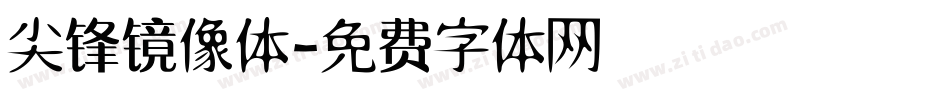 尖锋镜像体-免费字体网

www.zitidao.com